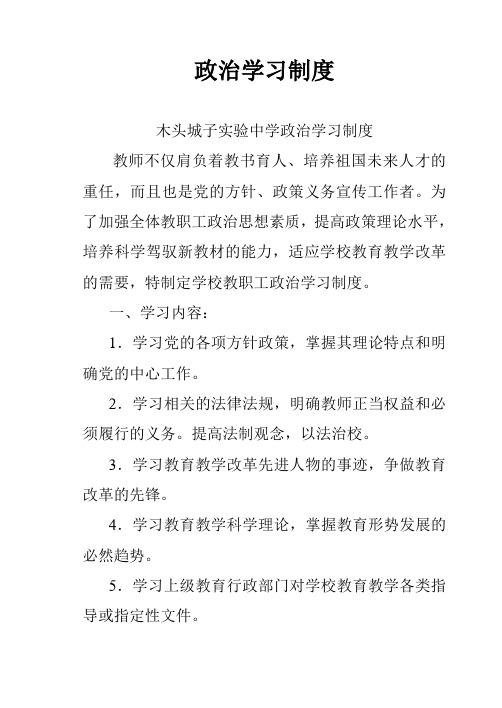 政治学习制度

木头城子实验中学政治学习制度

教师不仅肩负着教书育人、培养祖国未来人才的重任，而且也是党的方针、政策义务宣传工作者。为了加强全体教职工政治思想素质，提高政策理论水平，培养科学驾驭新教材的能力，适应学校教育教学改革的需要，特制定学校教职工政治学习制度。

一、学习内容：

1．学习党的各项方针政策，掌握其理论特点和明确党的中心工作。

2．学习相关的法律法规，明确教师正当权益和必须履行的义务。提高法制观念，以法治校。

3．学习教育教学改革先进人物的事迹，争做教育改革的先锋。

4．学习教育教学科学理论，掌握教育形势发展的必然趋势。

5．学习上级教育行政部门对学校教育教学各类指导或指定性文件。